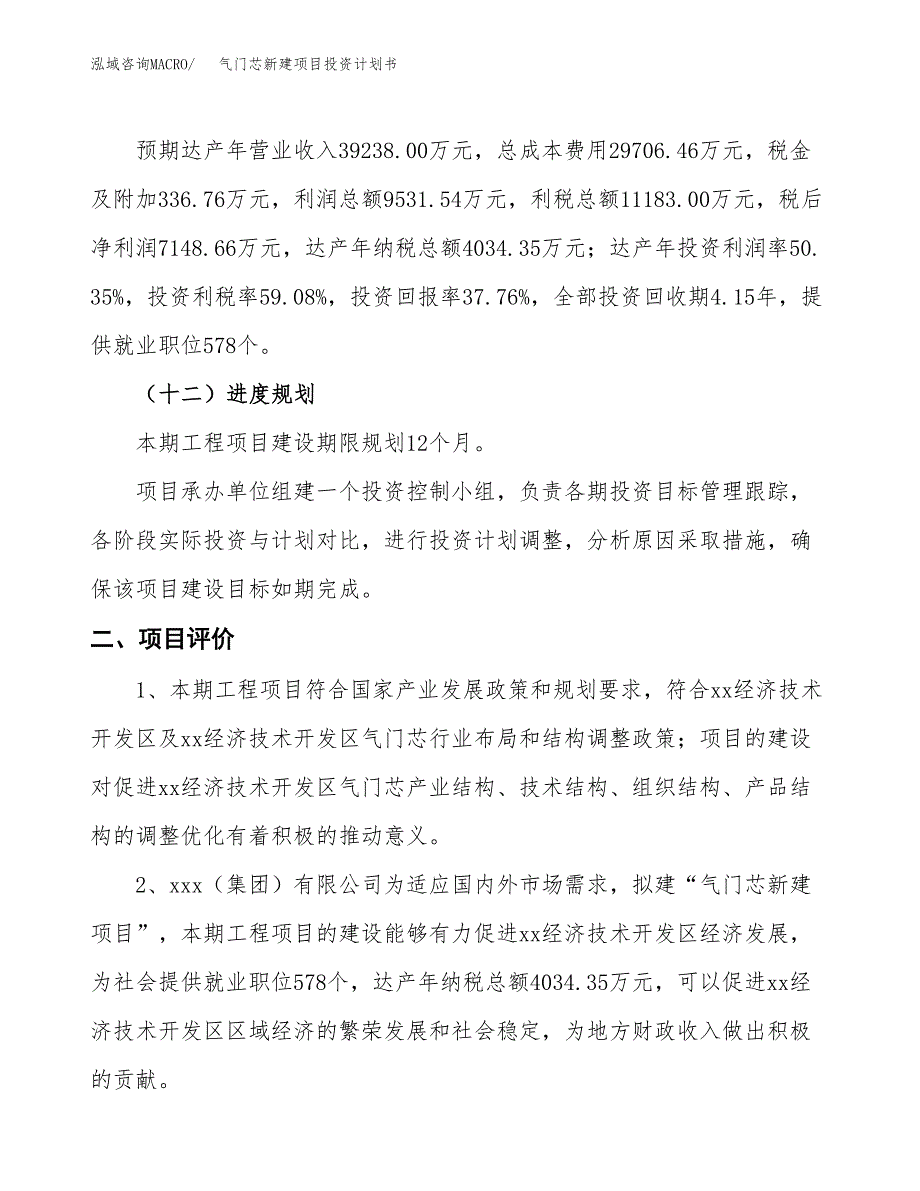 泓域咨询MACRO/　气门芯新建项目投资计划书

预期达产年营业收入39238.00万元，总成本费用29706.46万元，税金及附加336.76万元，利润总额9531.54万元，利税总额11183.00万元，税后净利润7148.66万元，达产年纳税总额4034.35万元；达产年投资利润率50.35%，投资利税率59.08%，投资回报率37.76%，全部投资回收期4.15年，提供就业职位578个。

（十二）进度规划

本期工程项目建设期限规划12个月。

项目承办单位组建一个投资控制小组，负责各期投资目标管理跟踪，各阶段实际投资与计划对比，进行投资计划调整，分析原因采取措施，确保该项目建设目标如期完成。

二、项目评价

1、本期工程项目符合国家产业发展政策和规划要求，符合xx经济技术开发区及xx经济技术开发区气门芯行业布局和结构调整政策；项目的建设对促进xx经济技术开发区气门芯产业结构、技术结构、组织结构、产品结构的调整优化有着积极的推动意义。

2、xxx（集团）有限公司为适应国内外市场需求，拟建“气门芯新建项目”，本期工程项目的建设能够有力促进xx经济技术开发区经济发展，为社会提供就业职位578个，达产年纳税总额4034.35万元，可以促进xx经济技术开发区区域经济的繁荣发展和社会稳定，为地方财政收入做出积极的贡献。